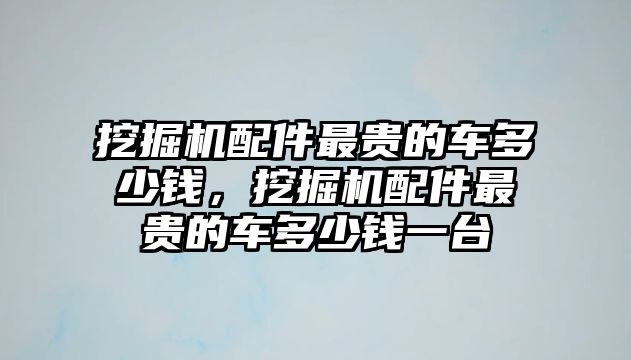 挖掘机配件最贵的车多少钱，挖掘机配件最贵的车多少钱一台